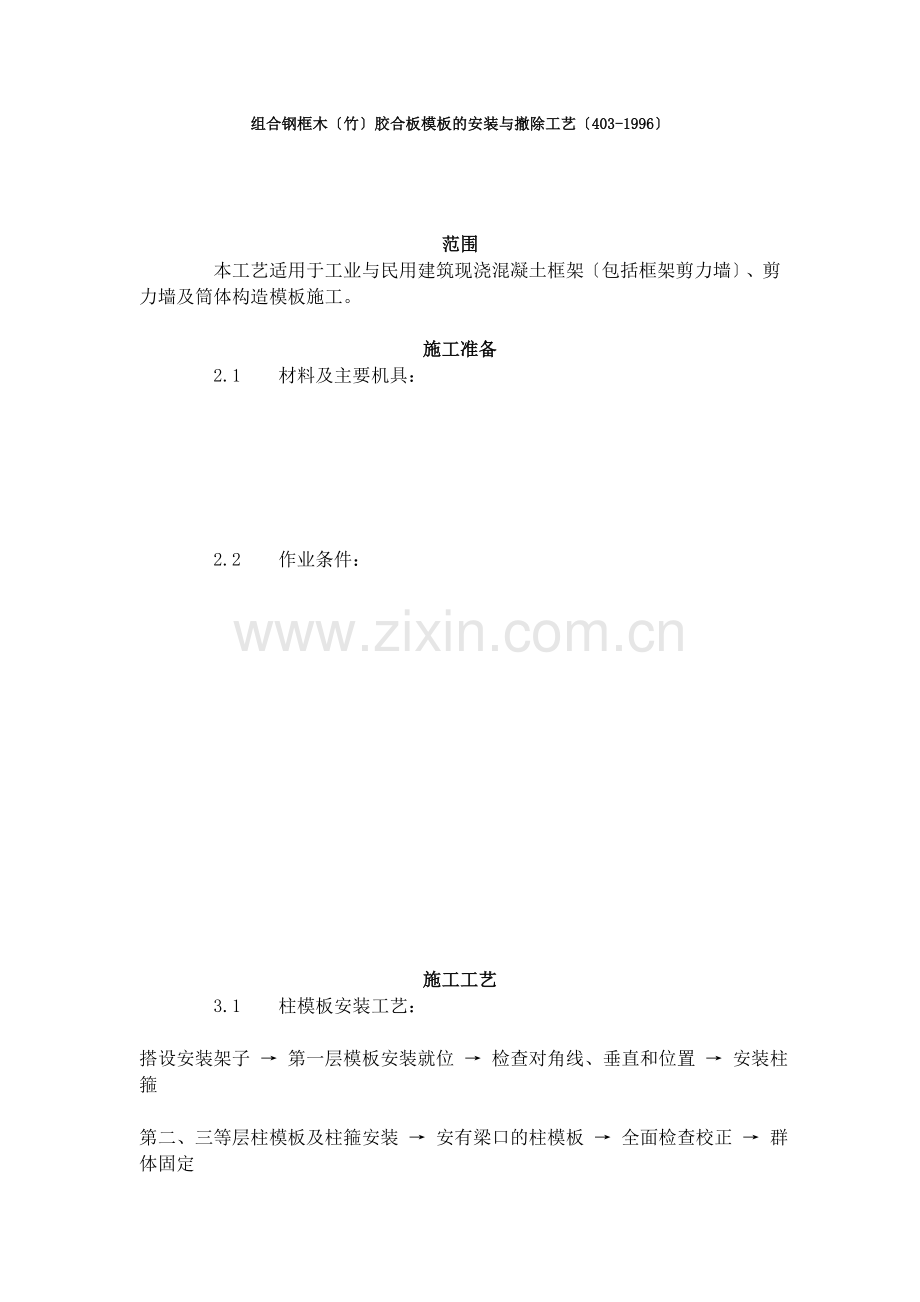 组合钢框木〔竹〕胶合板模板的安装与撤除工艺〔403-1996〕

范围

本工艺适用于工业与民用建筑现浇混凝土框架〔包括框架剪力墙〕、剪力墙及筒体构造模板施工。

施工准备

2.1 材料及主要机具：

2.2 作业条件：

施工工艺

3.1 柱模板安装工艺：

搭设安装架子 → 第一层模板安装就位 → 检查对角线、垂直和位置 → 安装柱箍

第二、三等层柱模板及柱箍安装 → 安有梁口的柱模板 → 全面检查校正 → 群体固定

www.zixin.com.cn